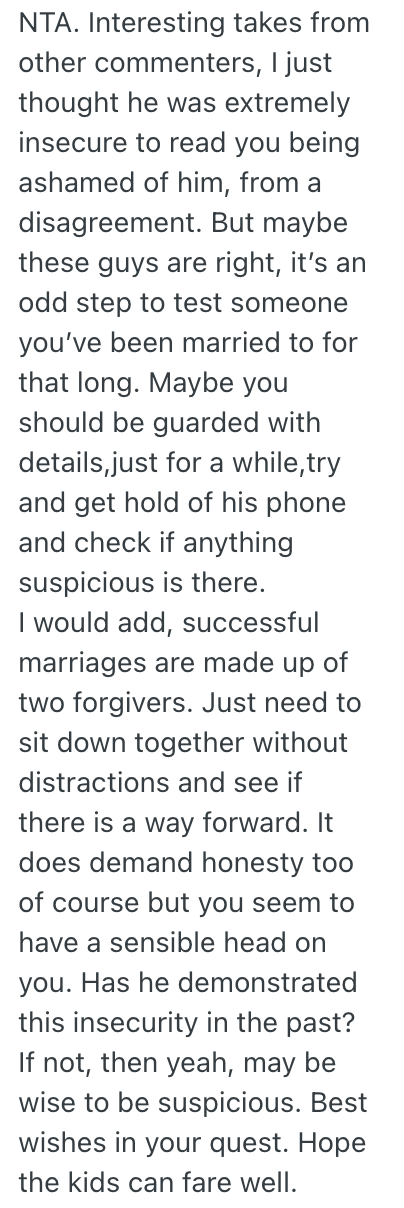 NTA. Interesting takes from other commenters, I just thought he was extremely insecure to read you being ashamed of him, from a disagreement. But maybe these guys are right, it's an odd step to test someone you've been married to for that long. Maybe you should be guarded with details,just for a while,try and get hold of his phone and check if anything suspicious is there.
I would add, successful marriages are made up of two forgivers. Just need to sit down together without distractions and see if there is a way forward. It does demand honesty too of course but you seem to have a sensible head on you. Has he demonstrated this insecurity in the past? If not, then yeah, may be wise to be suspicious. Best wishes in your quest. Hope the kids can fare well.